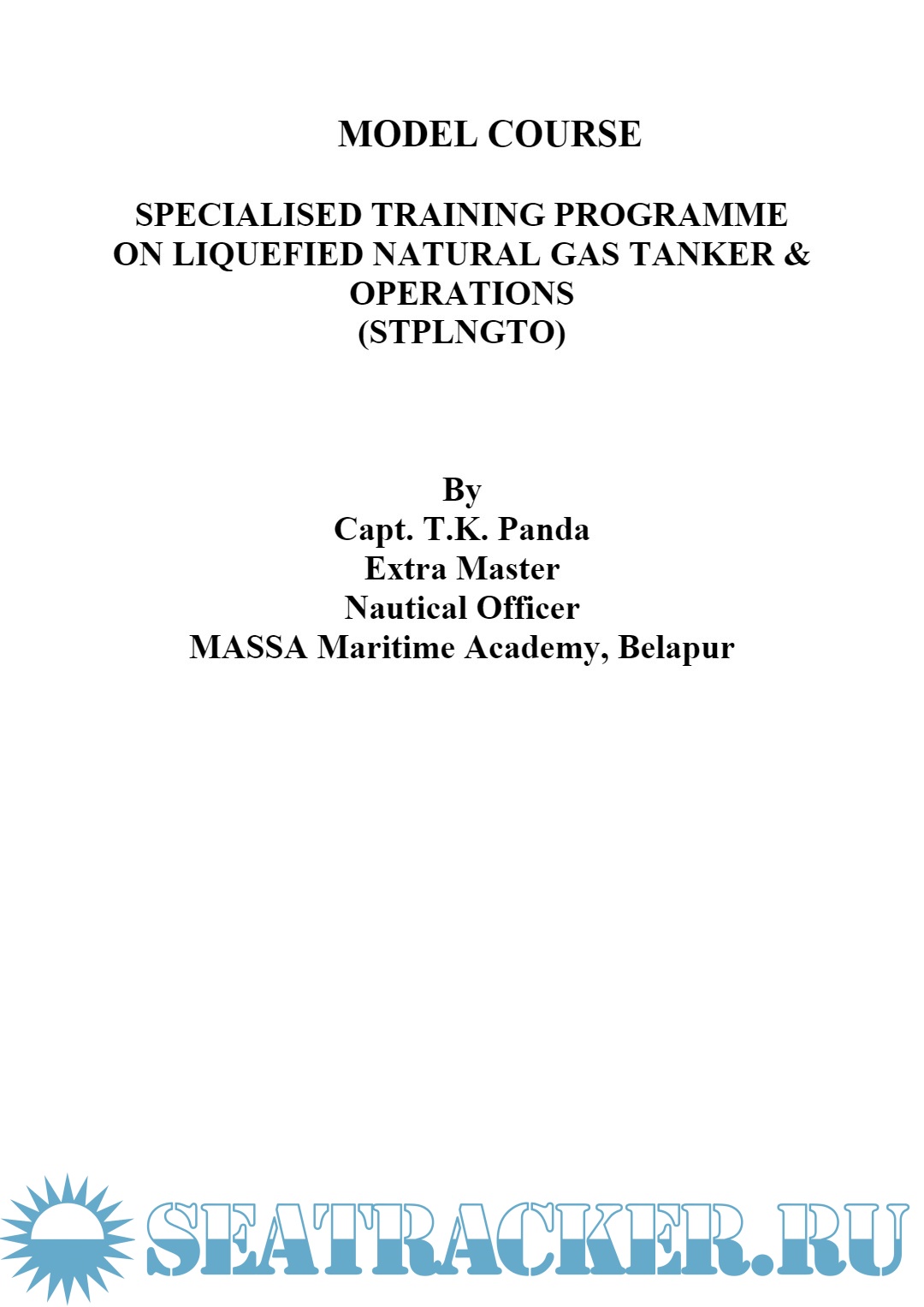 MODEL COURSE

SPECIALISED TRAINING PROGRAMME ON LIQUEFIED NATURAL GAS TANKER & OPERATIONS (STPLNGTO)

By
Capt. T.K. Panda
Extra Master
Nautical Officer
MASSA Maritime Academy, Belapur

SEATRACKER.RU